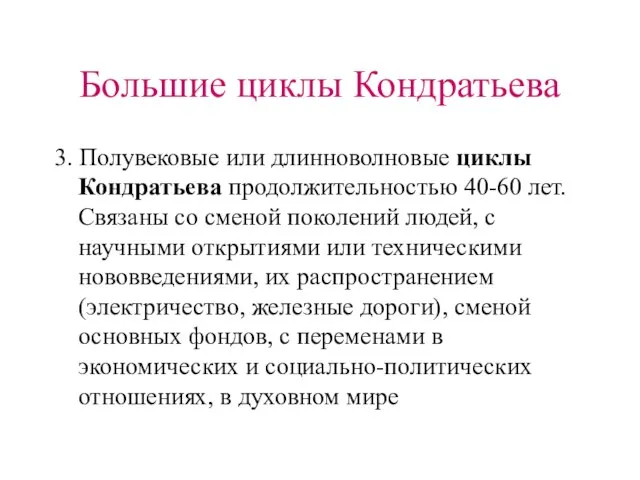 Большие циклы Кондратьева

3. Полувековые или длинноволновые циклы Кондратьева продолжительностью 40-60 лет. Связаны со сменой поколений людей, с научными открытиями или техническими нововведениями, их распространением (электричество, железные дороги), сменой основных фондов, с переменами в экономических и социально-политических отношениях, в духовном мире